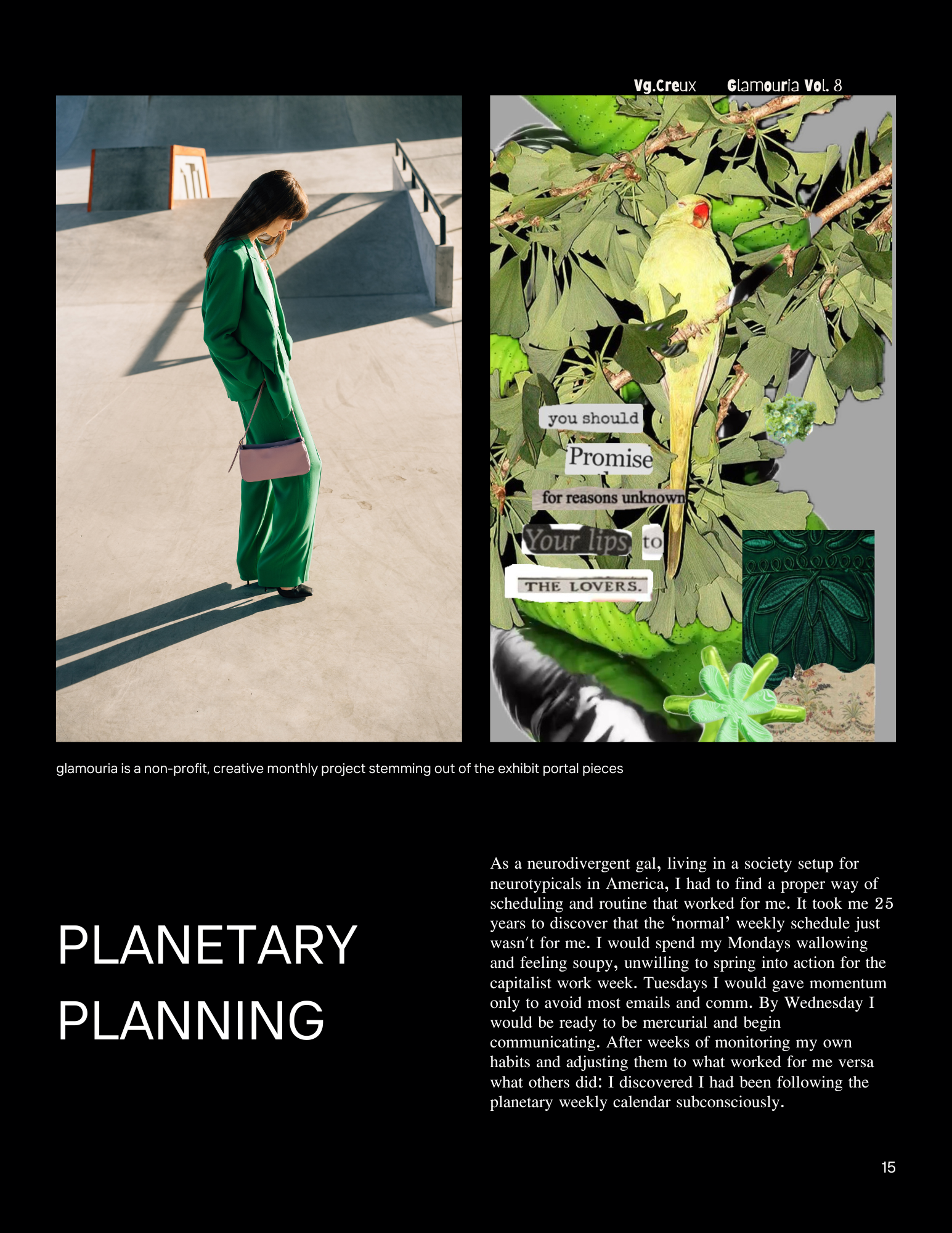 Vg.Creux Glamouria Vol. 8

you should

Promise

for reasons unknown

Your lips to

THE LOVERS.

glamouria is a non-profit, creative monthly project stemming out of the exhibit portal pieces

PLANETARY
PLANNING

As a neurodivergent gal, living in a society setup for neurotypicals in America, I had to find a proper way of scheduling and routine that worked for me. It took me 25 years to discover that the 'normal' weekly schedule just wasn't for me. I would spend my Mondays wallowing and feeling soupy, unwilling to spring into action for the capitalist work week. Tuesdays I would gave momentum only to avoid most emails and comm. By Wednesday I would be ready to be mercurial and begin communicating. After weeks of monitoring my own habits and adjusting them to what worked for me versa what others did: I discovered I had been following the planetary weekly calendar subconsciously.

15